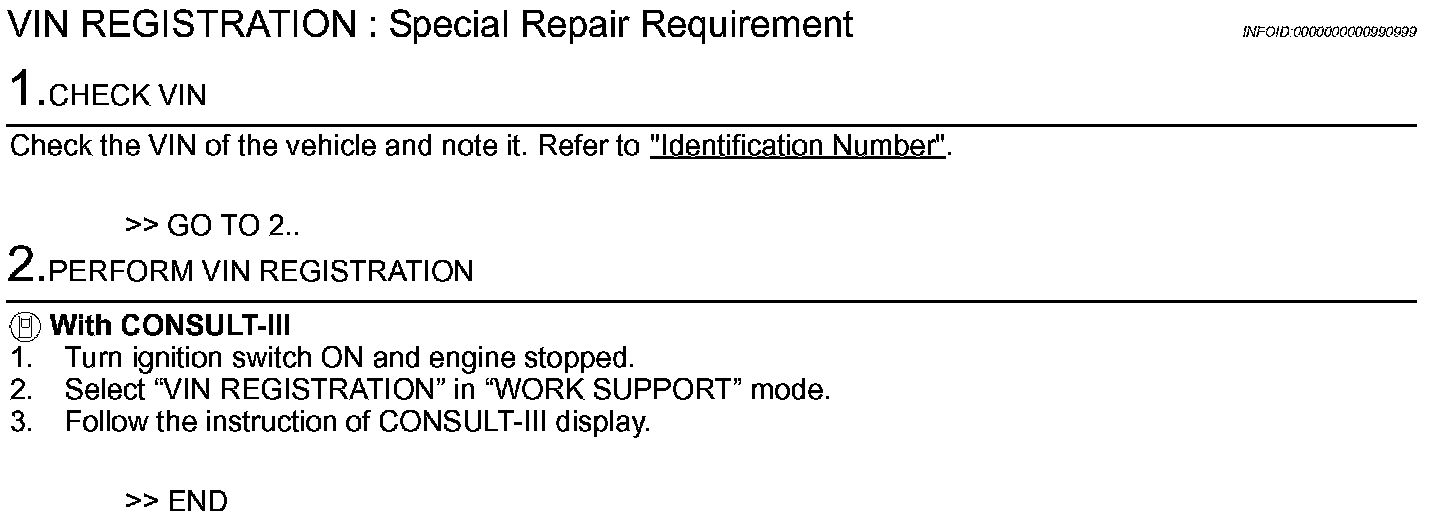 VIN REGISTRATION : Special Repair Requirement

INFOID:0000000000990999

1.CHECK VIN

Check the VIN of the vehicle and note it. Refer to "Identification Number".

>> GO TO 2..

2.PERFORM VIN REGISTRATION

With CONSULT-III
1. Turn ignition switch ON and engine stopped.
2. Select "VIN REGISTRATION" in "WORK SUPPORT" mode.
3. Follow the instruction of CONSULT-III display.

>> END